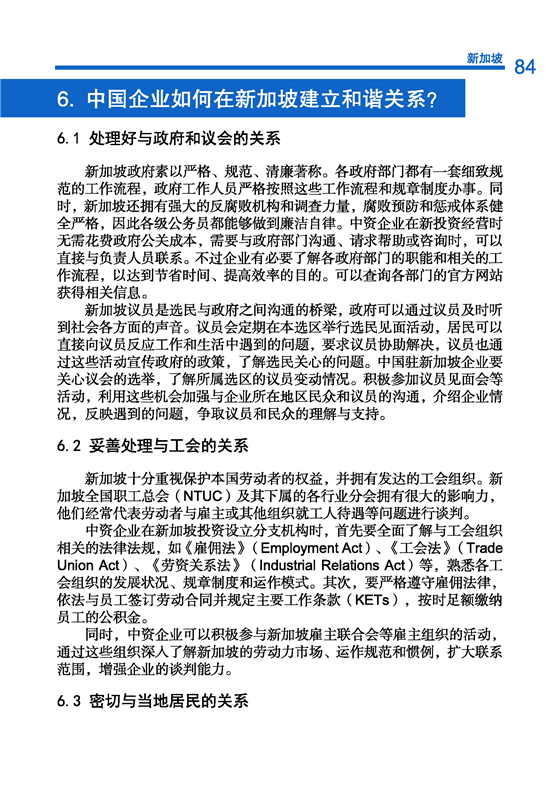 新加坡 84

6. 中国企业如何在新加坡建立和谐关系？

6.1 处理好与政府和议会的关系

新加坡政府素以严格、规范、清廉著称。各政府部门都有一套细致规范的工作流程，政府工作人员严格按照这些工作流程和规章制度办事。同时，新加坡还拥有强大的反腐败机构和调查力量，腐败预防和惩戒体系健全严格，因此各级公务员都能够做到廉洁自律。中资企业在新投资经营时无需花费政府公关成本，需要与政府部门沟通、请求帮助或咨询时，可以直接与负责人员联系。不过企业有必要了解各政府部门的职能和相关的工作流程，以达到节省时间、提高效率的目的。可以查询各部门的官方网站获得相关信息。

新加坡议员是选民与政府之间沟通的桥梁，政府可以通过议员及时听到社会各方面的声音。议员会定期在本选区举行选民见面活动，居民可以直接向议员反应工作和生活中遇到的问题，要求议员协助解决，议员也通过这些活动宣传政府的政策，了解选民关心的问题。中国驻新加坡企业要关心议会的选举，了解所属选区的议员变动情况。积极参加议员见面会等活动，利用这些机会加强与企业所在地区民众和议员的沟通，介绍企业情况，反映遇到的问题，争取议员和民众的理解与支持。

6.2 妥善处理与工会的关系

新加坡十分重视保护本国劳动者的权益，并拥有发达的工会组织。新加坡全国职工总会（NTUC）及其下属的各行业分会拥有很大的影响力，他们经常代表劳动者与雇主或其他组织就工人待遇等问题进行谈判。

中资企业在新加坡投资设立分支机构时，首先要全面了解与工会组织相关的法律法规，如《雇佣法》（Employment Act）、《工会法》（Trade Union Act）、《劳资关系法》（Industrial Relations Act）等，熟悉各工会组织的发展状况、规章制度和运作模式。其次，要严格遵守雇佣法律，依法与员工签订劳动合同并规定主要工作条款（KETs），按时足额缴纳员工的公积金。

同时，中资企业可以积极参与新加坡雇主联合会等雇主组织的活动，通过这些组织深入了解新加坡的劳动力市场、运作规范和惯例，扩大联系范围，增强企业的谈判能力。

6.3 密切与当地居民的关系